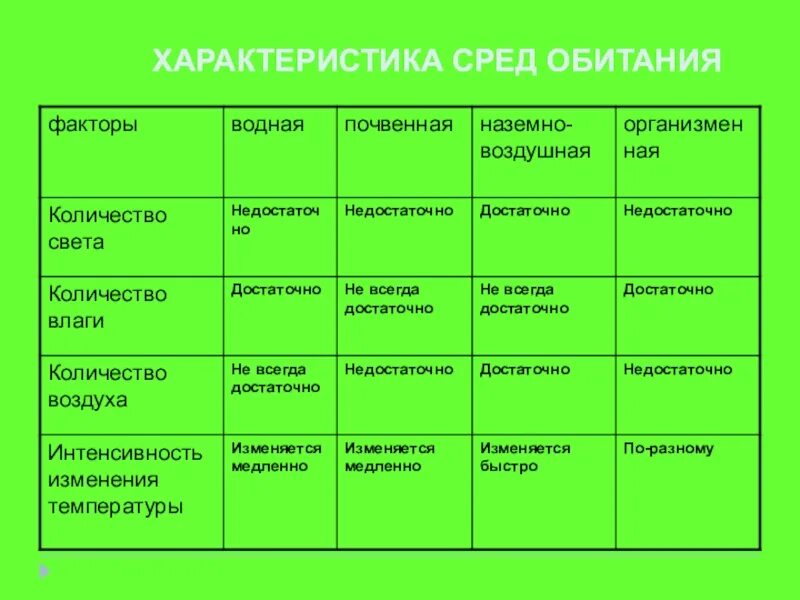 ХАРАКТЕРИСТИКА СРЕД ОБИТАНИЯ

| факторы | водная | почвенная | наземно-воздушная | организменная |
|---|---|---|---|---|
| Количество света | Недостаточно | Недостаточно | Достаточно | Недостаточно |
| Количество влаги | Достаточно | Не всегда достаточно | Не всегда достаточно | Достаточно |
| Количество воздуха | Не всегда достаточно | Недостаточно | Достаточно | Недостаточно |
| Интенсивность изменения температуры | Изменяется медленно | Изменяется медленно | Изменяется быстро | По-разному |